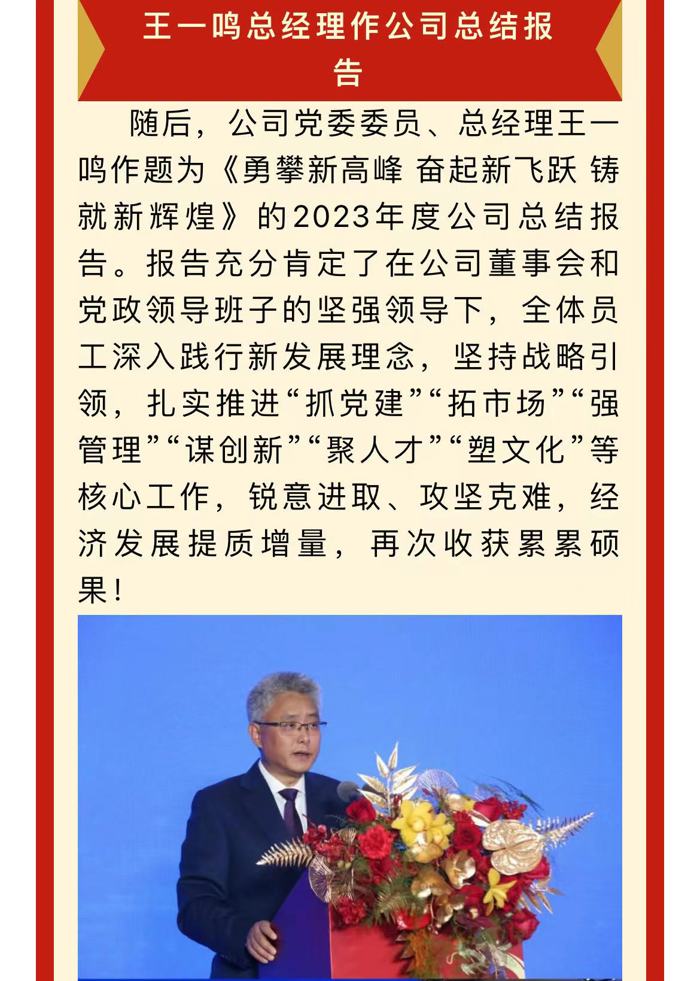 王一鸣总经理作公司总结报告

随后，公司党委委员、总经理王一鸣作题为《勇攀新高峰 奋起新飞跃 铸就新辉煌》的2023年度公司总结报告。报告充分肯定了在公司董事会和党政领导班子的坚强领导下，全体员工深入践行新发展理念，坚持战略引领，扎实推进“抓党建”“拓市场”“强管理”“谋创新”“聚人才”“塑文化”等核心工作，锐意进取、攻坚克难，经济发展提质增量，再次收获累累硕果！